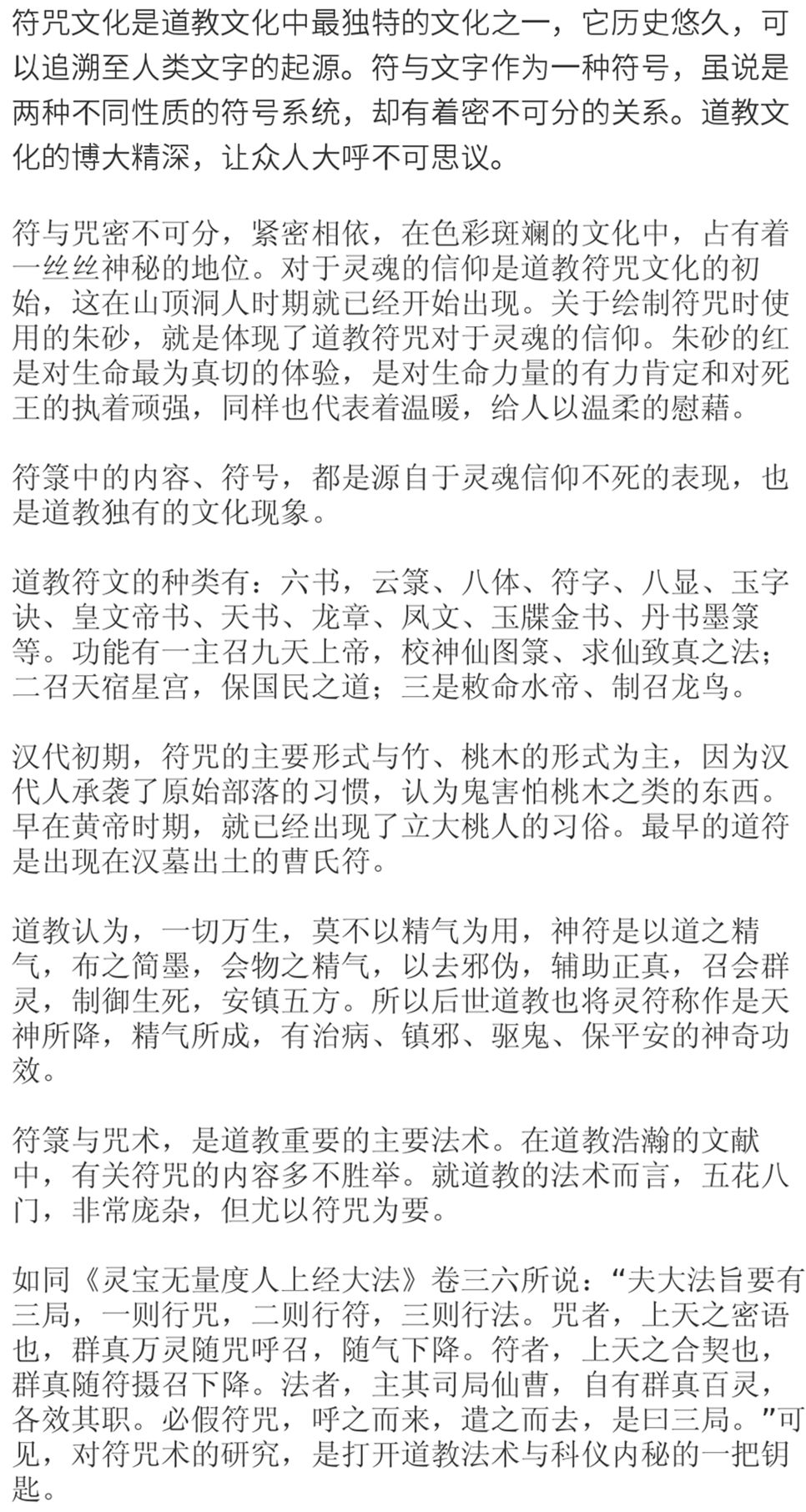 符咒文化是道教文化中最独特的文化之一，它历史悠久，可以追溯至人类文字的起源。符与文字作为一种符号，虽说是两种不同性质的符号系统，却有着密不可分的关系。道教文化的博大精深，让众人大呼不可思议。

符与咒密不可分，紧密相依，在色彩斑斓的文化中，占有着一丝丝神秘的地位。对于灵魂的信仰是道教符咒文化的初始，这在山顶洞人时期就已经开始出现。关于绘制符咒时使用的朱砂，就是体现了道教符咒对于灵魂的信仰。朱砂的红是对生命最为真切的体验，是对生命力量的有力肯定和对死王的执着顽强，同样也代表着温暖，给人以温柔的慰藉。

符箓中的内容、符号，都是源自于灵魂信仰不死的表现，也是道教独有的文化现象。

道教符文的种类有：六书，云箓、八体、符字、八显、玉字诀、皇文帝书、天书、龙章、凤文、玉牒金书、丹书墨箓等。功能有一主召九天上帝，校神仙图箓、求仙致真之法；二召天宿星宫，保国民之道；三是敕命水帝、制召龙鸟。

汉代初期，符咒的主要形式与竹、桃木的形式为主，因为汉代人承袭了原始部落的习惯，认为鬼害怕桃木之类的东西。早在黄帝时期，就已经出现了立大桃人的习俗。最早的道符是出现在汉墓出土的曹氏符。

道教认为，一切万生，莫不以精气为用，神符是以道之精气，布之简墨，会物之精气，以去邪伪，辅助正真，召会群灵，制御生死，安镇五方。所以后世道教也将灵符称作是天神所降，精气所成，有治病、镇邪、驱鬼、保平安的神奇功效。

符箓与咒术，是道教重要的主要法术。在道教浩瀚的文献中，有关符咒的内容多不胜举。就道教的法术而言，五花八门，非常庞杂，但尤以符咒为要。

如同《灵宝无量度人上经大法》卷三六所说：“夫大法旨要有三局，一则行咒，二则行符，三则行法。咒者，上天之密语也，群真万灵随咒呼召，随气下降。符者，上天之合契也，群真随符摄召下降。法者，主其司局仙曹，自有群真百灵，各效其职。必假符咒，呼之而来，遣之而去，是曰三局。”可见，对符咒术的研究，是打开道教法术与科仪内秘的一把钥匙。